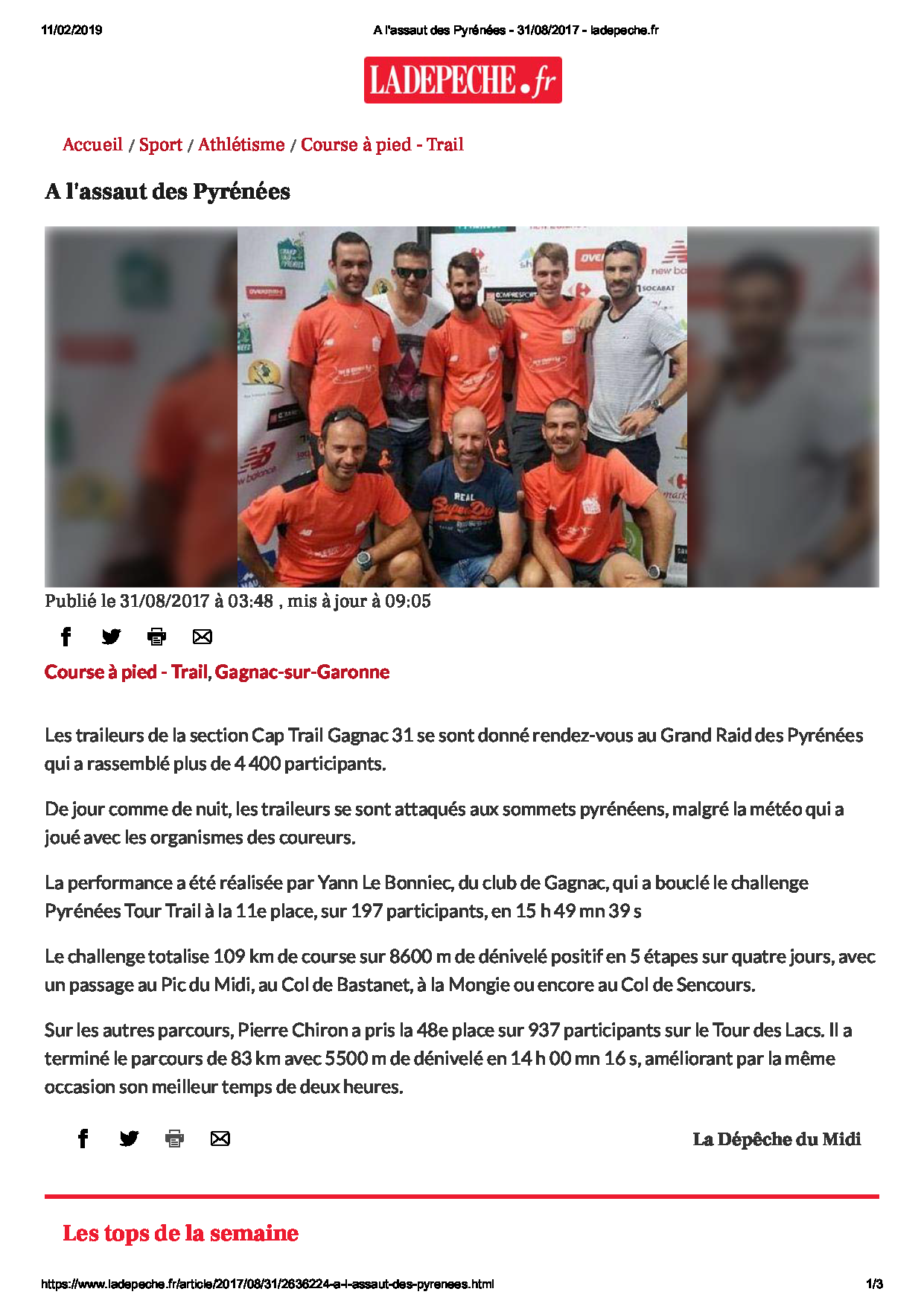 11/02/2019 A l'assaut des Pyrénées - 31/08/2017 - ladepeche.fr

LADEPECHE.fr

Accueil / Sport / Athlétisme / Course à pied - Trail

A l'assaut des Pyrénées

Publié le 31/08/2017 à 03:48 , mis à jour à 09:05

Course à pied - Trail, Gagnac-sur-Garonne

Les traileurs de la section Cap Trail Gagnac 31 se sont donné rendez-vous au Grand Raid des Pyrénées qui a rassemblé plus de 4 400 participants.

De jour comme de nuit, les traileurs se sont attaqués aux sommets pyrénéens, malgré la météo qui a joué avec les organismes des coureurs.

La performance a été réalisée par Yann Le Bonniec, du club de Gagnac, qui a bouclé le challenge Pyrénées Tour Trail à la 11e place, sur 197 participants, en 15 h 49 mn 39 s

Le challenge totalise 109 km de course sur 8600 m de dénivelé positif en 5 étapes sur quatre jours, avec un passage au Pic du Midi, au Col de Bastanet, à la Mongie ou encore au Col de Sencours.

Sur les autres parcours, Pierre Chiron a pris la 48e place sur 937 participants sur le Tour des Lacs. Il a terminé le parcours de 83 km avec 5500 m de dénivelé en 14 h 00 mn 16 s, améliorant par la même occasion son meilleur temps de deux heures.

La Dépêche du Midi

Les tops de la semaine

https://www.ladepeche.fr/article/2017/08/31/2636224-a-l-assaut-des-pyrenees.html 1/3